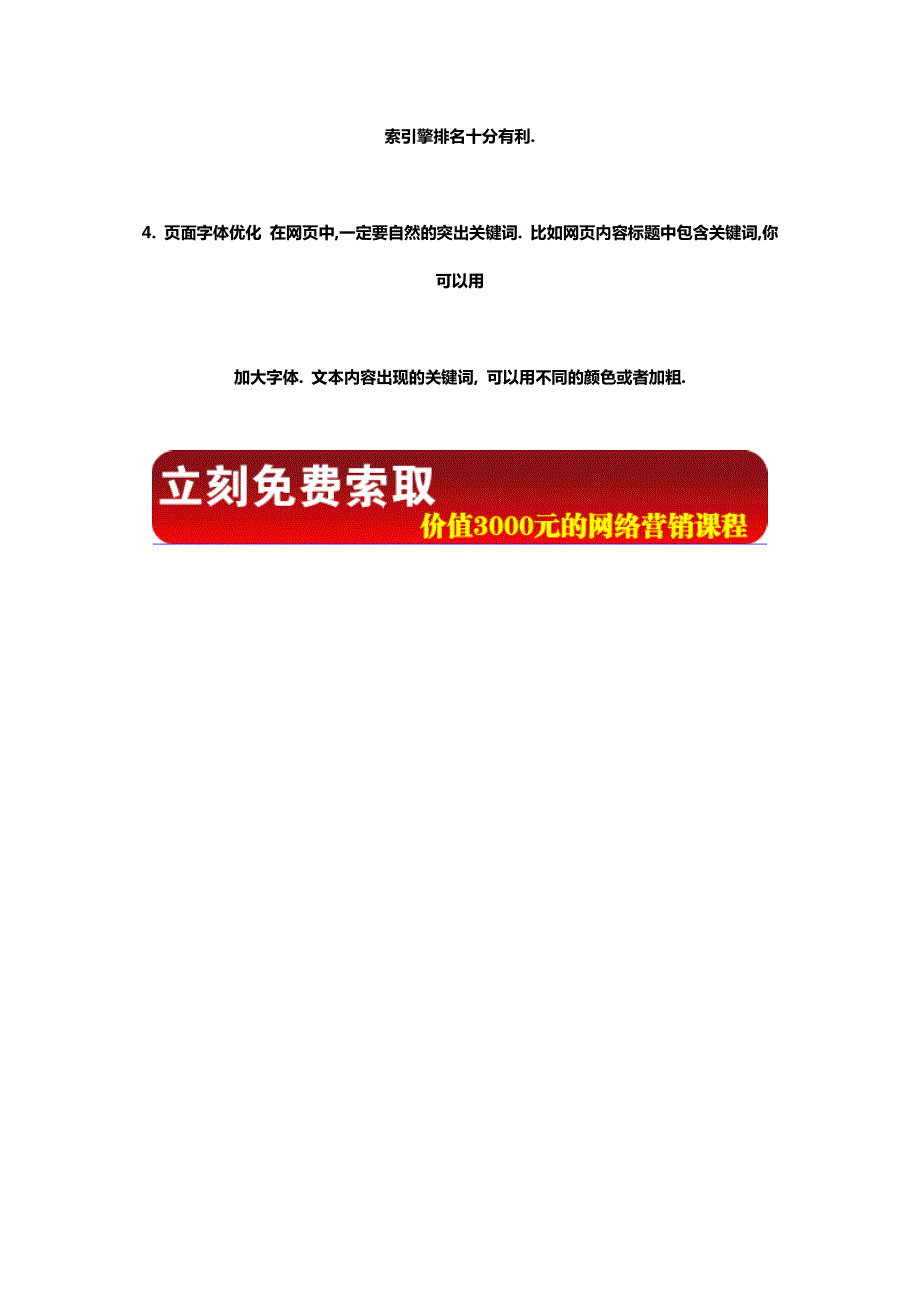 索引擎排名十分有利.

4. 页面字体优化 在网页中,一定要自然的突出关键词. 比如网页内容标题中包含关键词,你可以用

加大字体. 文本内容出现的关键词, 可以用不同的颜色或者加粗.

立刻免费索取
价值3000元的网络营销课程